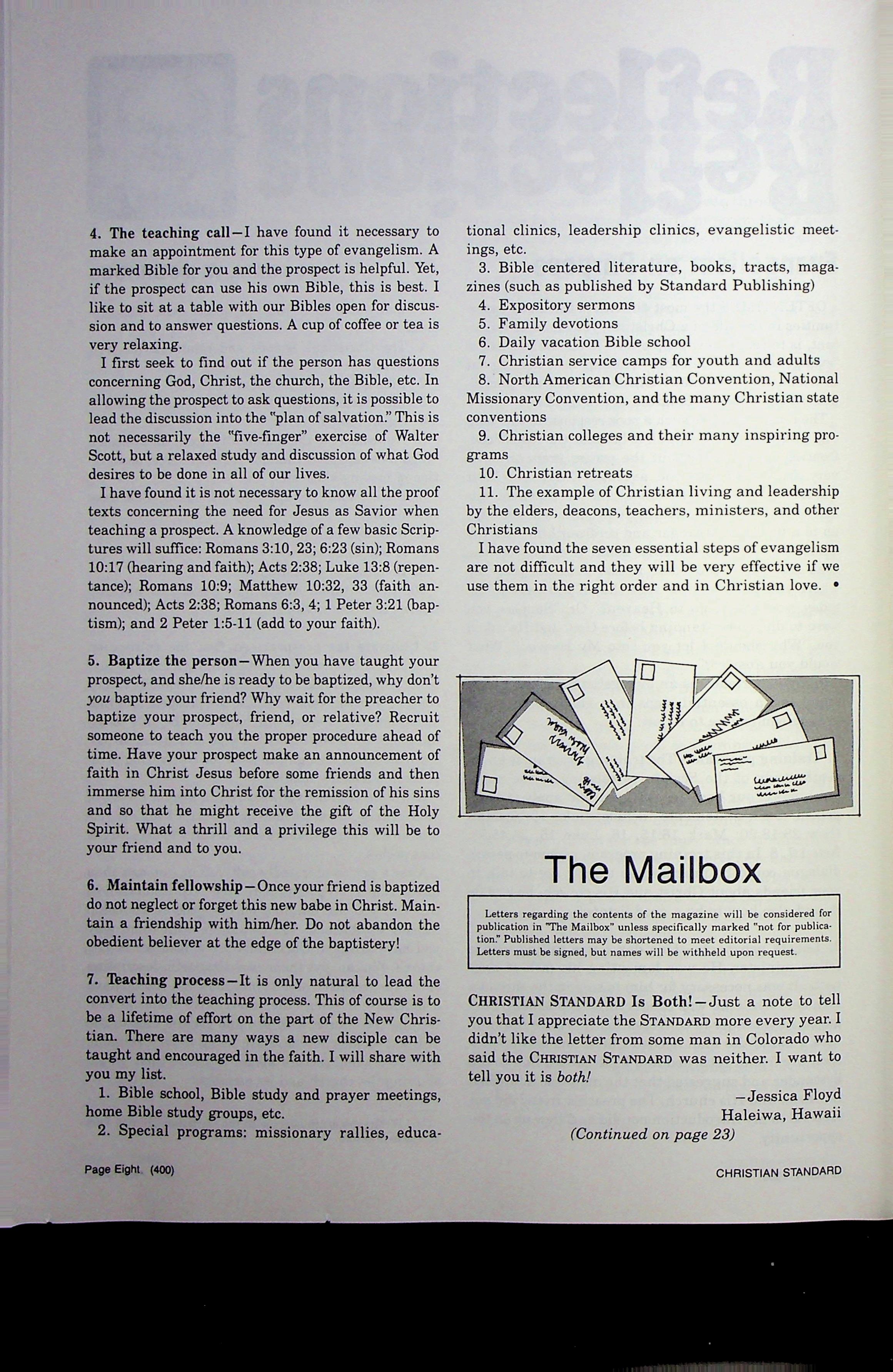 4. The teaching call—I have found it necessary to make an appointment for this type of evangelism. A marked Bible for you and the prospect is helpful. Yet, if the prospect can use his own Bible, this is best. I like to sit at a table with our Bibles open for discussion and to answer questions. A cup of coffee or tea is very relaxing.

I first seek to find out if the person has questions concerning God, Christ, the church, the Bible, etc. In allowing the prospect to ask questions, it is possible to lead the discussion into the "plan of salvation." This is not necessarily the "five-finger" exercise of Walter Scott, but a relaxed study and discussion of what God desires to be done in all of our lives.

I have found it is not necessary to know all the proof texts concerning the need for Jesus as Savior when teaching a prospect. A knowledge of a few basic Scriptures will suffice: Romans 3:10, 23; 6:23 (sin); Romans 10:17 (hearing and faith); Acts 2:38; Luke 13:8 (repentance); Romans 10:9; Matthew 10:32, 33 (faith announced); Acts 2:38; Romans 6:3, 4; 1 Peter 3:21 (baptism); and 2 Peter 1:5-11 (add to your faith).

5. Baptize the person—When you have taught your prospect, and she/he is ready to be baptized, why don't you baptize your friend? Why wait for the preacher to baptize your prospect, friend, or relative? Recruit someone to teach you the proper procedure ahead of time. Have your prospect make an announcement of faith in Christ Jesus before some friends and then immerse him into Christ for the remission of his sins and so that he might receive the gift of the Holy Spirit. What a thrill and a privilege this will be to your friend and to you.

6. Maintain fellowship—Once your friend is baptized do not neglect or forget this new babe in Christ. Maintain a friendship with him/her. Do not abandon the obedient believer at the edge of the baptistery!

7. Teaching process—It is only natural to lead the convert into the teaching process. This of course is to be a lifetime of effort on the part of the New Christian. There are many ways a new disciple can be taught and encouraged in the faith. I will share with you my list.

1. Bible school, Bible study and prayer meetings, home Bible study groups, etc.

2. Special programs: missionary rallies, educational clinics, leadership clinics, evangelistic meetings, etc.

3. Bible centered literature, books, tracts, magazines (such as published by Standard Publishing)

4. Expository sermons

5. Family devotions

6. Daily vacation Bible school

7. Christian service camps for youth and adults

8. North American Christian Convention, National Missionary Convention, and the many Christian state conventions

9. Christian colleges and their many inspiring programs

10. Christian retreats

11. The example of Christian living and leadership by the elders, deacons, teachers, ministers, and other Christians

I have found the seven essential steps of evangelism are not difficult and they will be very effective if we use them in the right order and in Christian love. •

The Mailbox

Letters regarding the contents of the magazine will be considered for publication in "The Mailbox" unless specifically marked "not for publication." Published letters may be shortened to meet editorial requirements. Letters must be signed, but names will be withheld upon request.

CHRISTIAN STANDARD Is Both!—Just a note to tell you that I appreciate the STANDARD more every year. I didn't like the letter from some man in Colorado who said the CHRISTIAN STANDARD was neither. I want to tell you it is both!

—Jessica Floyd
Haleiwa, Hawaii

(Continued on page 23)

Page Eight (400)

CHRISTIAN STANDARD